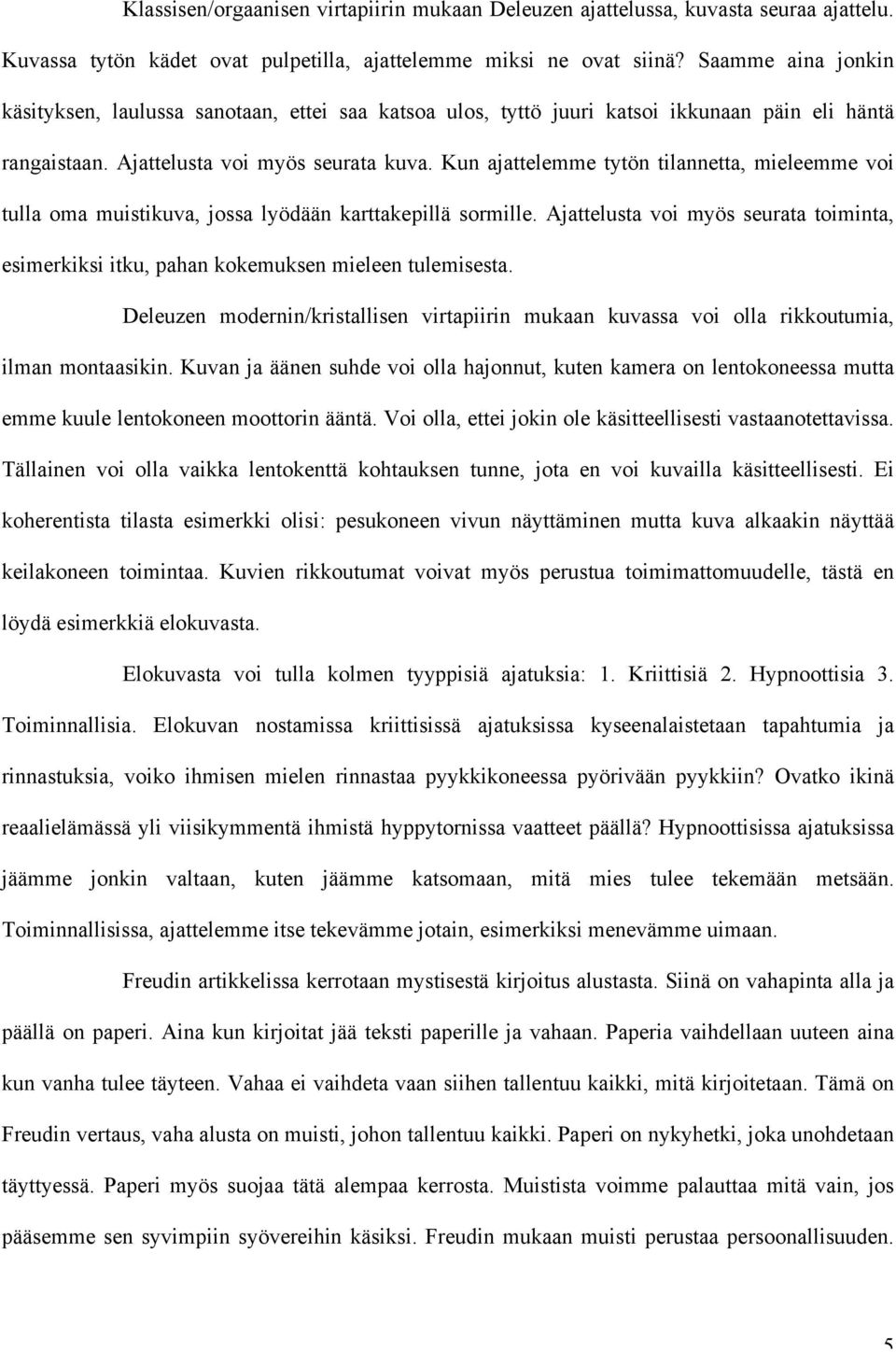 Klassisen/orgaanisen virtapiirin mukaan Deleuzen ajattelussa, kuvasta seuraa ajattelu. Kuvassa tytön kädet ovat pulpetilla, ajattelemme miksi ne ovat siinä? Saamme aina jonkin käsityksen, laulussa sanotaan, ettei saa katsoa ulos, tyttö juuri katsoi ikkunaan päin eli häntä rangaistaan. Ajattelusta voi myös seurata kuva. Kun ajattelemme tytön tilannetta, mieleemme voi tulla oma muistikuva, jossa lyödään karttakepillä sormille. Ajattelusta voi myös seurata toiminta, esimerkiksi itku, pahan kokemuksen mieleen tulemisesta.

Deleuzen modernin/kristallisen virtapiirin mukaan kuvassa voi olla rikkoutumia, ilman montaasikin. Kuvan ja äänen suhde voi olla hajonnut, kuten kamera on lentokoneessa mutta emme kuule lentokoneen moottorin ääntä. Voi olla, ettei jokin ole käsitteellisesti vastaanotettavissa. Tällainen voi olla vaikka lentokenttä kohtauksen tunne, jota en voi kuvailla käsitteellisesti. Ei koherentista tilasta esimerkki olisi: pesukoneen vivun näyttäminen mutta kuva alkaakin näyttää keilakoneen toimintaa. Kuvien rikkoutumat voivat myös perustua toimimattomuudelle, tästä en löydä esimerkkiä elokuvasta.

Elokuvasta voi tulla kolmen tyyppisiä ajatuksia: 1. Kriittisiä 2. Hypnoottisia 3. Toiminnallisia. Elokuvan nostamissa kriittisissä ajatuksissa kyseenalaistetaan tapahtumia ja rinnastuksia, voiko ihmisen mielen rinnastaa pyykkikoneessa pyörivään pyykkiin? Ovatko ikinä reaalielämässä yli viisikymmentä ihmistä hyppytornissa vaatteet päällä? Hypnoottisissa ajatuksissa jäämme jonkin valtaan, kuten jäämme katsomaan, mitä mies tulee tekemään metsään. Toiminnallisissa, ajattelemme itse tekevämme jotain, esimerkiksi menevämme uimaan.

Freudin artikkelissa kerrotaan mystisestä kirjoitus alustasta. Siinä on vahapinta alla ja päällä on paperi. Aina kun kirjoitat jää teksti paperille ja vahaan. Paperia vaihdellaan uuteen aina kun vanha tulee täyteen. Vahaa ei vaihdeta vaan siihen tallentuu kaikki, mitä kirjoitetaan. Tämä on Freudin vertaus, vaha alusta on muisti, johon tallentuu kaikki. Paperi on nykyhetki, joka unohdetaan täyttyessä. Paperi myös suojaa tätä alempaa kerrosta. Muistista voimme palauttaa mitä vain, jos pääsemme sen syvimpiin syövereihin käsiksi. Freudin mukaan muisti perustaa persoonallisuuden.

5